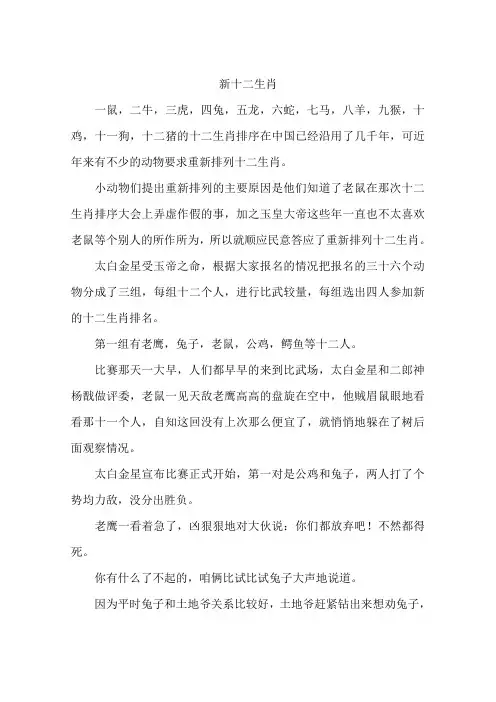 新十二生肖

一鼠，二牛，三虎，四兔，五龙，六蛇，七马，八羊，九猴，十鸡，十一狗，十二猪的十二生肖排序在中国已经沿用了几千年，可近年来有不少的动物要求重新排列十二生肖。

小动物们提出重新排列的主要原因是他们知道了老鼠在那次十二生肖排序大会上弄虚作假的事，加之玉皇大帝这些年一直也不太喜欢老鼠等个别人的所作所为，所以就顺应民意答应了重新排列十二生肖。

太白金星受玉帝之命，根据大家报名的情况把报名的三十六个动物分成了三组，每组十二个人，进行比武较量，每组选出四人参加新的十二生肖排名。

第一组有老鹰，兔子，老鼠，公鸡，鳄鱼等十二人。

比赛那天一大早，人们都早早的来到比武场，太白金星和二郎神杨戬做评委，老鼠一见天敌老鹰高高的盘旋在空中，他贼眉鼠眼地看看那十一个人，自知这回没有上次那么便宜了，就悄悄地躲在了树后面观察情况。

太白金星宣布比赛正式开始，第一对是公鸡和兔子，两人打了个势均力敌，没分出胜负。

老鹰一看着急了，凶狠狠地对大伙说：你们都放弃吧！不然都得死。

你有什么了不起的，咱俩比试比试兔子大声地说道。

因为平时兔子和土地爷关系比较好，土地爷赶紧钻出来想劝兔子，